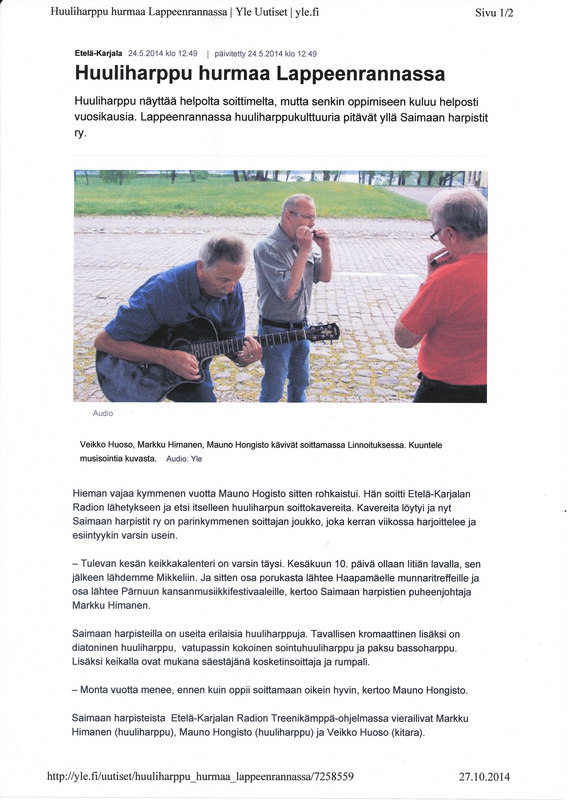 Huuliharppu hurmaa Lappeenrannassa | Yle Uutiset | yle.fi

Sivu 1/2

Etelä-Karjala 24.5.2014 klo 12:49 | päivitetty 24.5.2014 klo 12:49

Huuliharppu hurmaa Lappeenrannassa

Huuliharppu näyttää helpolta soittimelta, mutta senkin oppimiseen kuluu helposti vuosikausia. Lappeenrannassa huuliharppukulttuuria pitävät yllä Saimaan harpistit ry.

Audio

Veikko Huoso, Markku Himanen, Mauno Hongisto kävivät soittamassa Linnoituksessa. Kuuntele musisointia kuvasta. Audio: Yle

Hieman vajaa kymmenen vuotta Mauno Hogisto sitten rohkaistui. Hän soitti Etelä-Karjalan Radion lähetykseen ja etsi itselleen huuliharpun soittokavereita. Kavereita löytyi ja nyt Saimaan harpistit ry on parinkymmenen soittajan joukko, joka kerran viikossa harjoittelee ja esiintyykin varsin usein.

– Tulevan kesän keikkakalenteri on varsin täysi. Kesäkuun 10. päivä ollaan Iitiän lavalla, sen jälkeen lähdemme Mikkeliin. Ja sitten osa porukasta lähtee Haapamäelle munnaritreffeille ja osa lähtee Pärnuun kansanmusiikkifestivaaleille, kertoo Saimaan harpistien puheenjohtaja Markku Himanen.

Saimaan harpisteilla on useita erilaisia huuliharppuja. Tavallisen kromaattinen lisäksi on diatoninen huuliharppu, vatupassin kokoinen sointuhuuliharppu ja paksu bassoharppu. Lisäksi keikalla ovat mukana säestäjänä kosketinsoittaja ja rumpali.

– Monta vuotta menee, ennen kuin oppii soittamaan oikein hyvin, kertoo Mauno Hongisto.

Saimaan harpisteista Etelä-Karjalan Radion Treenikämppä-ohjelmassa vierailivat Markku Himanen (huuliharppu), Mauno Hongisto (huuliharppu) ja Veikko Huoso (kitara).

http://yle.fi/uutiset/huuliharppu_hurmaa_lappeenrannassa/7258559

27.10.2014